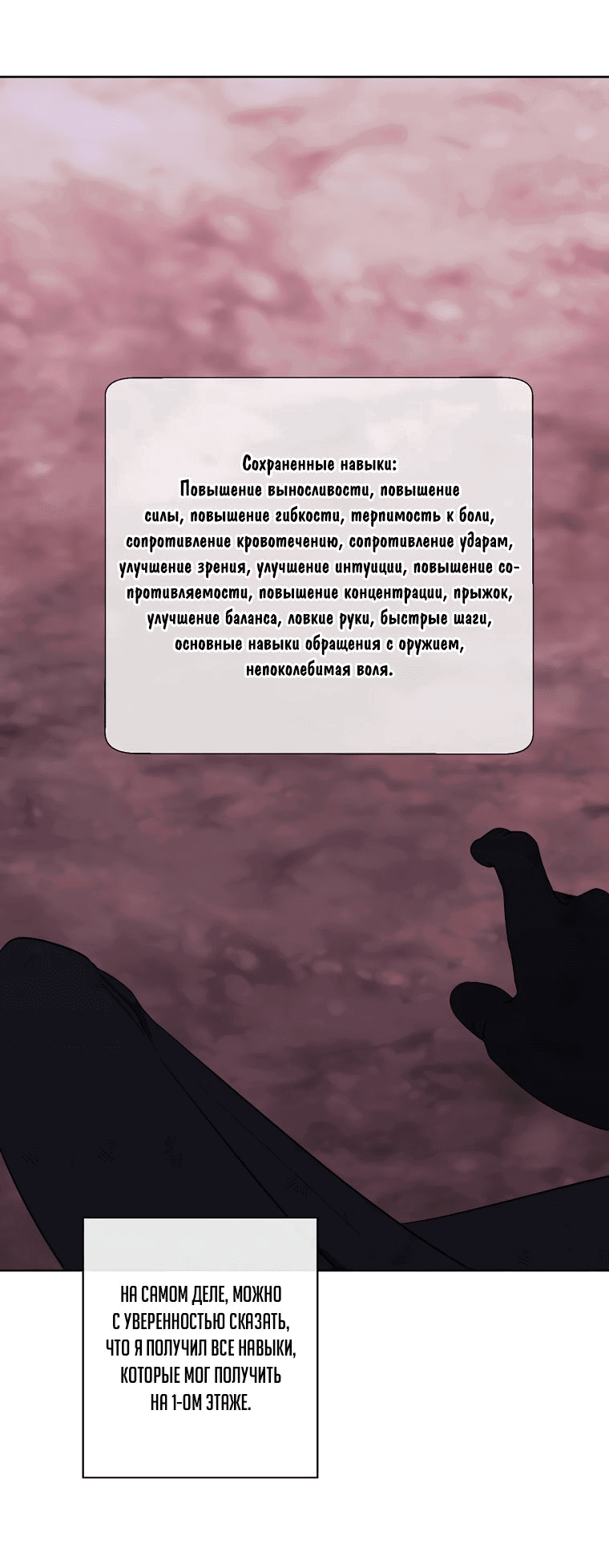 Сохраненные навыки:
Повышение выносливости, повышение силы, повышение гибкости, терпимость к боли, сопротивление кровотечению, сопротивление ударам, улучшение зрения, улучшение интуиции, повышение сопротивляемости, повышение концентрации, прыжок, улучшение баланса, ловкие руки, быстрые шаги, основные навыки обращения с оружием, непоколебимая воля.

НА САМОМ ДЕЛЕ, МОЖНО С УВЕРЕННОСТЬЮ СКАЗАТЬ, ЧТО Я ПОЛУЧИЛ ВСЕ НАВЫКИ, КОТОРЫЕ МОГ ПОЛУЧИТЬ НА 1-ОМ ЭТАЖЕ.